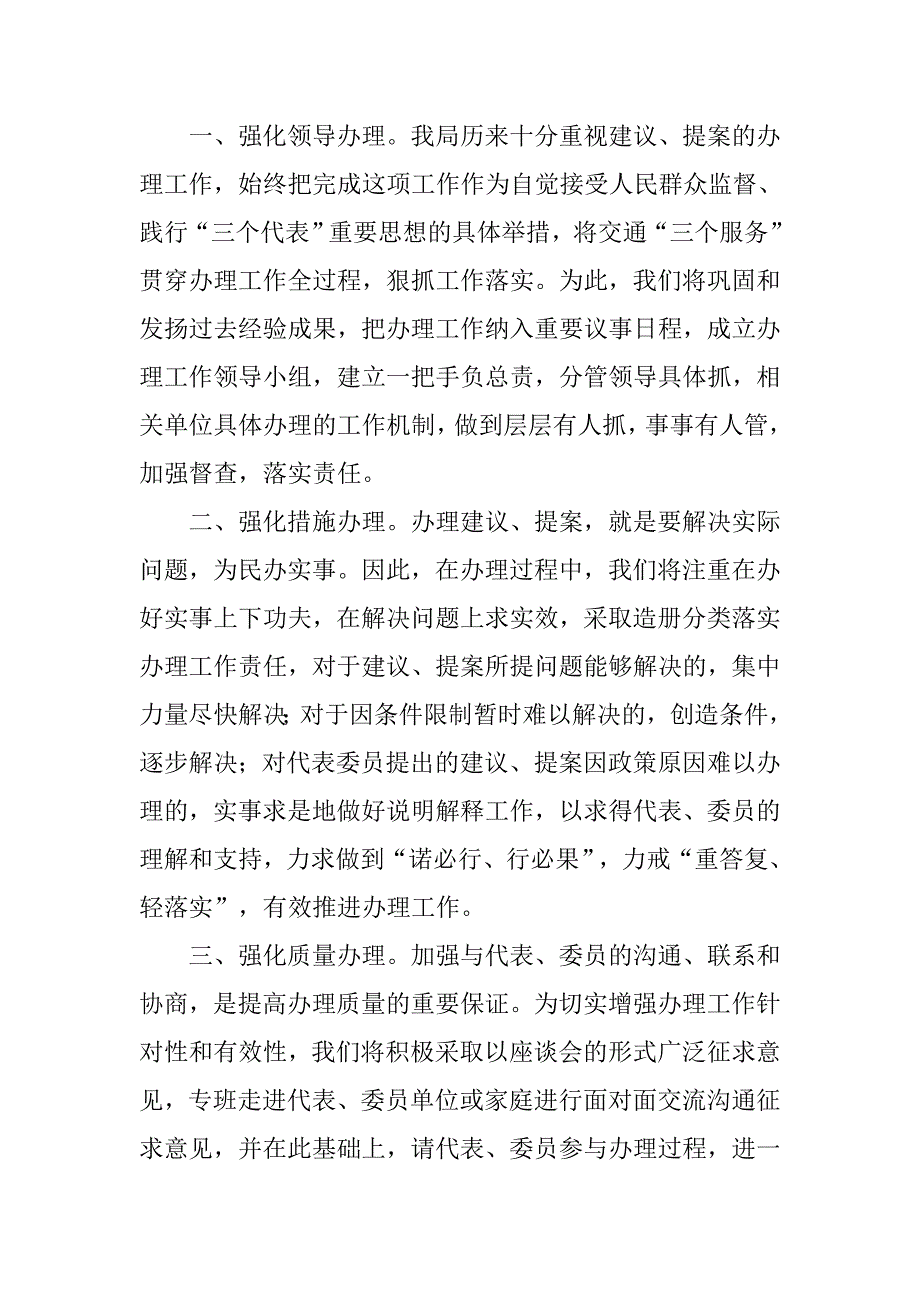 一、强化领导办理。我局历来十分重视建议、提案的办理工作，始终把完成这项工作作为自觉接受人民群众监督、践行“三个代表”重要思想的具体举措，将交通“三个服务”贯穿办理工作全过程，狠抓工作落实。为此，我们将巩固和发扬过去经验成果，把办理工作纳入重要议事日程，成立办理工作领导小组，建立一把手负总责，分管领导具体抓，相关单位具体办理的工作机制，做到层层有人抓，事事有人管，加强督查，落实责任。

二、强化措施办理。办理建议、提案，就是要解决实际问题，为民办实事。因此，在办理过程中，我们将注重在办好实事上下功夫，在解决问题上求实效，采取造册分类落实办理工作责任，对于建议、提案所提问题能够解决的，集中力量尽快解决；对于因条件限制暂时难以解决的，创造条件，逐步解决；对代表委员提出的建议、提案因政策原因难以办理的，实事求是地做好说明解释工作，以求得代表、委员的理解和支持，力求做到“诺必行、行必果”，力戒“重答复、轻落实”，有效推进办理工作。

三、强化质量办理。加强与代表、委员的沟通、联系和协商，是提高办理质量的重要保证。为切实增强办理工作针对性和有效性，我们将积极采取以座谈会的形式广泛征求意见，专班走进代表、委员单位或家庭进行面对面交流沟通征求意见，并在此基础上，请代表、委员参与办理过程，进一